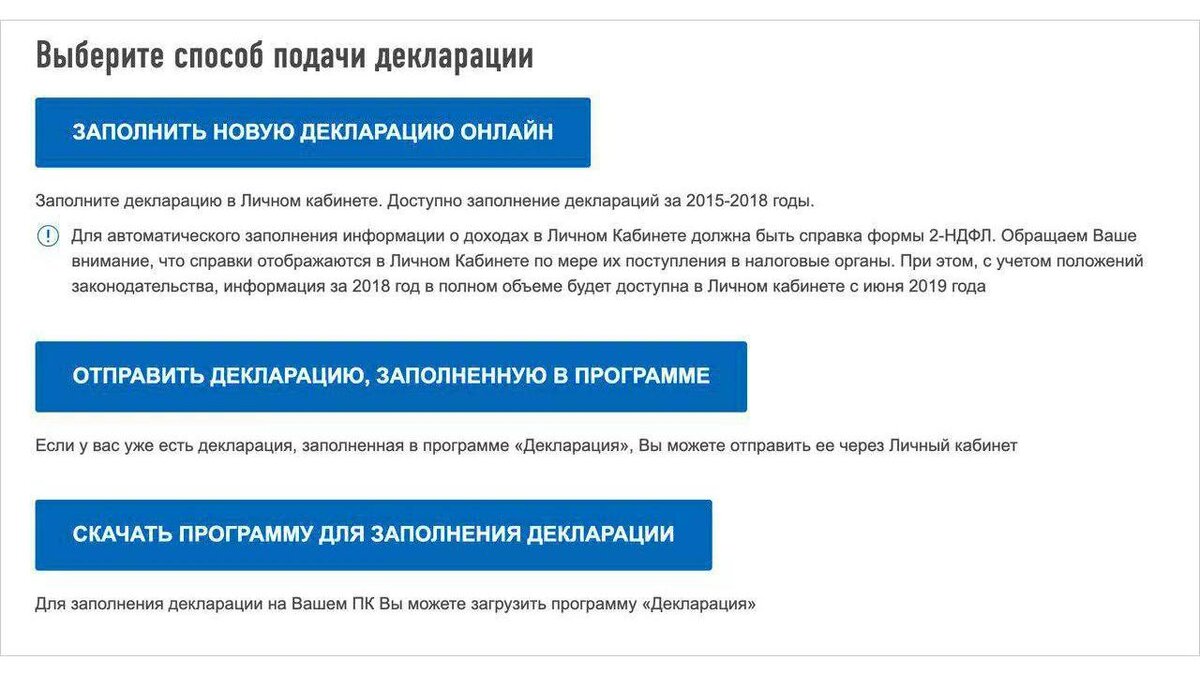 Выберите способ подачи декларации

ЗАПОЛНИТЬ НОВУЮ ДЕКЛАРАЦИЮ ОНЛАЙН

Заполните декларацию в Личном кабинете. Доступно заполнение деклараций за 2015-2018 годы.

Для автоматического заполнения информации о доходах в Личном Кабинете должна быть справка формы 2-НДФЛ. Обращаем Ваше внимание, что справки отображаются в Личном Кабинете по мере их поступления в налоговые органы. При этом, с учетом положений законодательства, информация за 2018 год в полном объеме будет доступна в Личном кабинете с июня 2019 года

ОТПРАВИТЬ ДЕКЛАРАЦИЮ, ЗАПОЛНЕННУЮ В ПРОГРАММЕ

Если у вас уже есть декларация, заполненная в программе «Декларация», Вы можете отправить ее через Личный кабинет

СКАЧАТЬ ПРОГРАММУ ДЛЯ ЗАПОЛНЕНИЯ ДЕКЛАРАЦИИ

Для заполнения декларации на Вашем ПК Вы можете загрузить программу «Декларация»